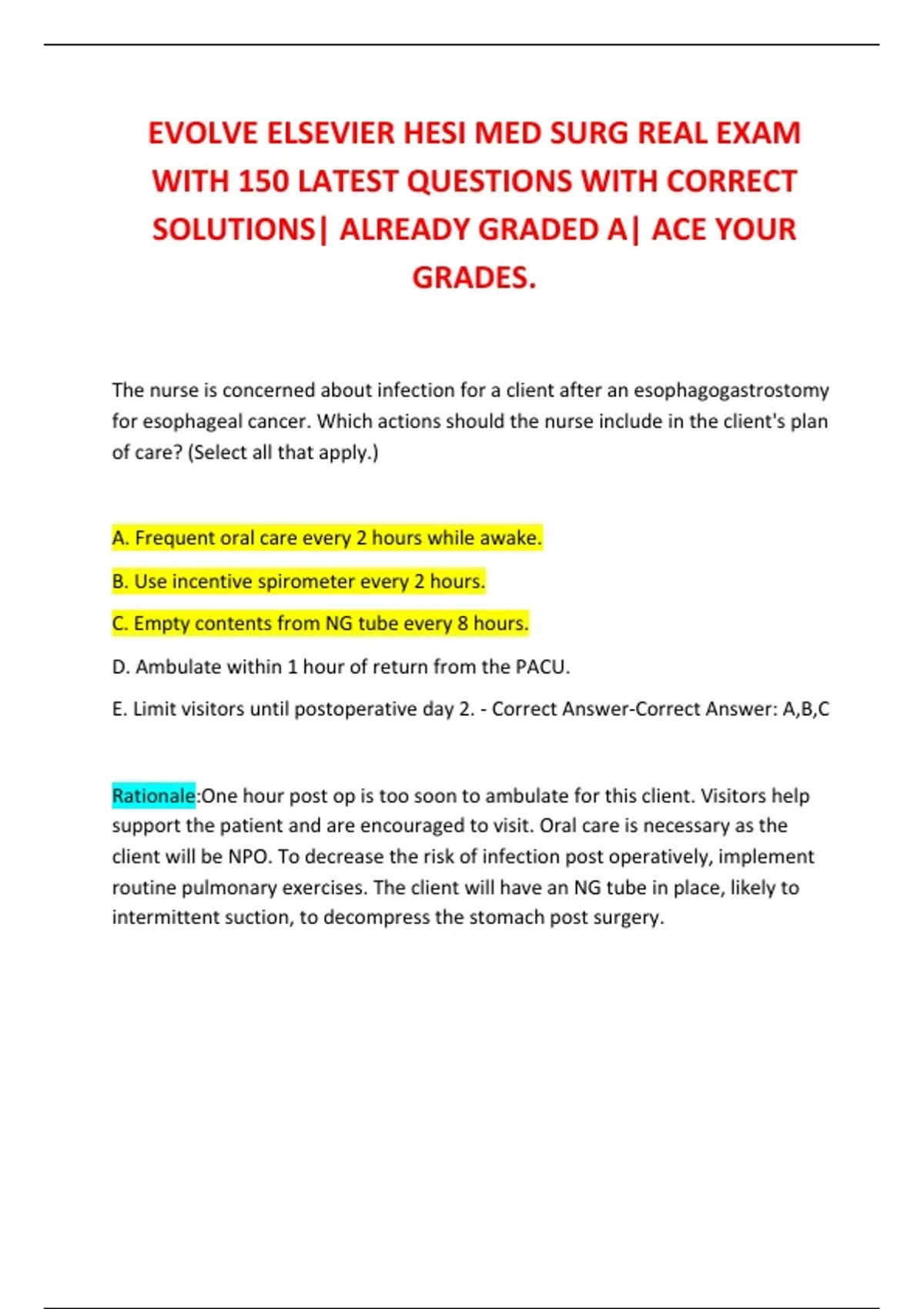 EVOLVE ELSEVIER HESI MED SURG REAL EXAM WITH 150 LATEST QUESTIONS WITH CORRECT SOLUTIONS| ALREADY GRADED A| ACE YOUR GRADES.

The nurse is concerned about infection for a client after an esophagogastrostomy for esophageal cancer. Which actions should the nurse include in the client's plan of care? (Select all that apply.)

A. Frequent oral care every 2 hours while awake.

B. Use incentive spirometer every 2 hours.

C. Empty contents from NG tube every 8 hours.

D. Ambulate within 1 hour of return from the PACU.

E. Limit visitors until postoperative day 2. - Correct Answer-Correct Answer: A,B,C

Rationale:One hour post op is too soon to ambulate for this client. Visitors help support the patient and are encouraged to visit. Oral care is necessary as the client will be NPO. To decrease the risk of infection post operatively, implement routine pulmonary exercises. The client will have an NG tube in place, likely to intermittent suction, to decompress the stomach post surgery.